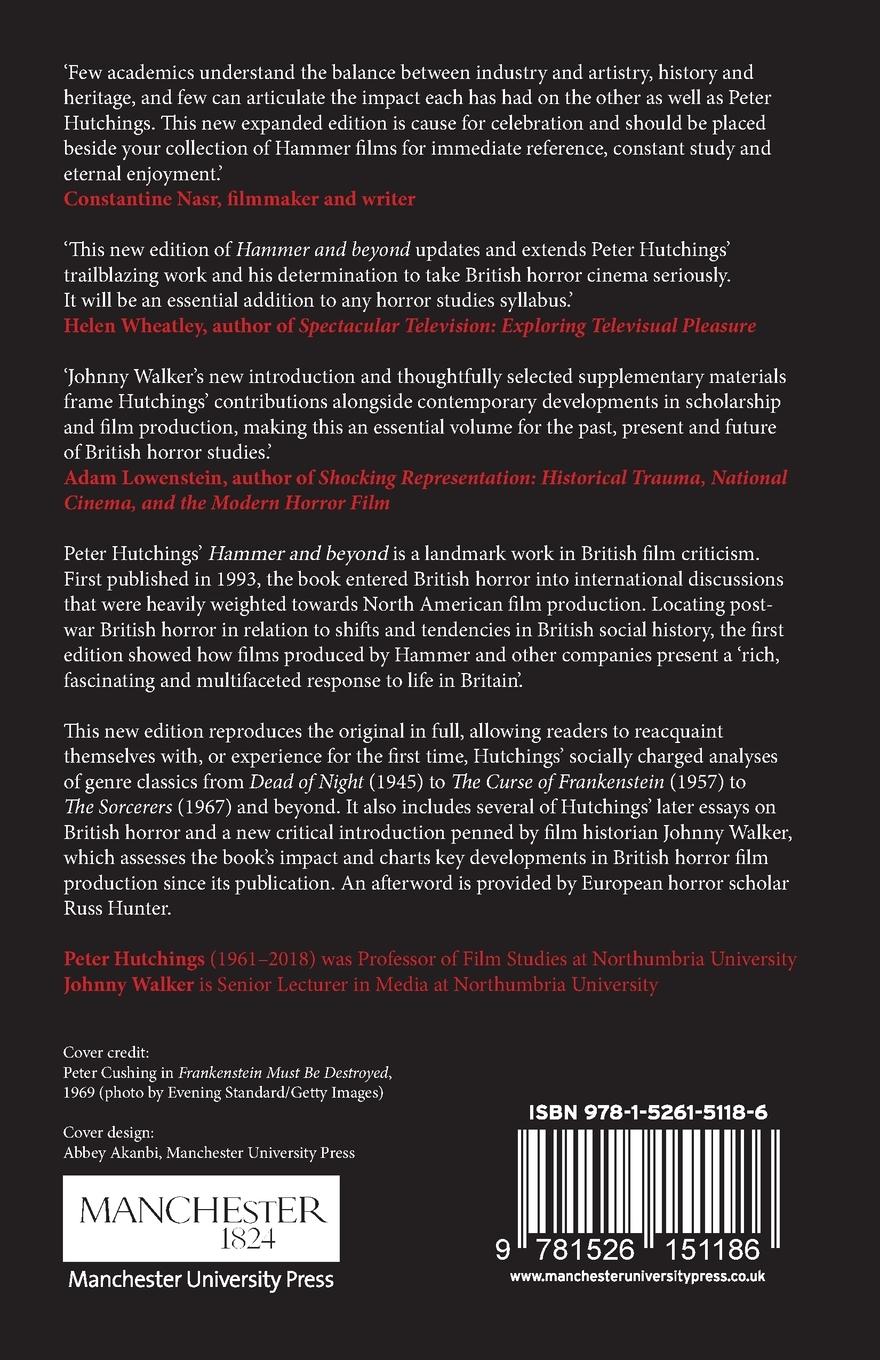 'Few academics understand the balance between industry and artistry, history and heritage, and few can articulate the impact each has had on the other as well as Peter Hutchings. This new expanded edition is cause for celebration and should be placed beside your collection of Hammer films for immediate reference, constant study and eternal enjoyment.'
Constantine Nasr, filmmaker and writer

'This new edition of Hammer and beyond updates and extends Peter Hutchings' trailblazing work and his determination to take British horror cinema seriously. It will be an essential addition to any horror studies syllabus.'
Helen Wheatley, author of Spectacular Television: Exploring Televisual Pleasure

'Johnny Walker's new introduction and thoughtfully selected supplementary materials frame Hutchings' contributions alongside contemporary developments in scholarship and film production, making this an essential volume for the past, present and future of British horror studies.'
Adam Lowenstein, author of Shocking Representation: Historical Trauma, National Cinema, and the Modern Horror Film

Peter Hutchings' Hammer and beyond is a landmark work in British film criticism. First published in 1993, the book entered British horror into international discussions that were heavily weighted towards North American film production. Locating post-war British horror in relation to shifts and tendencies in British social history, the first edition showed how films produced by Hammer and other companies present a 'rich, fascinating and multifaceted response to life in Britain'.

This new edition reproduces the original in full, allowing readers to reacquaint themselves with, or experience for the first time, Hutchings' socially charged analyses of genre classics from Dead of Night (1945) to The Curse of Frankenstein (1957) to The Sorcerers (1967) and beyond. It also includes several of Hutchings' later essays on British horror and a new critical introduction penned by film historian Johnny Walker, which assesses the book's impact and charts key developments in British horror film production since its publication. An afterword is provided by European horror scholar Russ Hunter.

Peter Hutchings (1961–2018) was Professor of Film Studies at Northumbria University
Johnny Walker is Senior Lecturer in Media at Northumbria University

Cover credit:
Peter Cushing in Frankenstein Must Be Destroyed, 1969 (photo by Evening Standard/Getty Images)

Cover design:
Abbey Akanbi, Manchester University Press

MANCHESTER
1824
Manchester University Press

ISBN 978-1-5261-5118-6

9 781526 151186
www.manchesteruniversitypress.co.uk